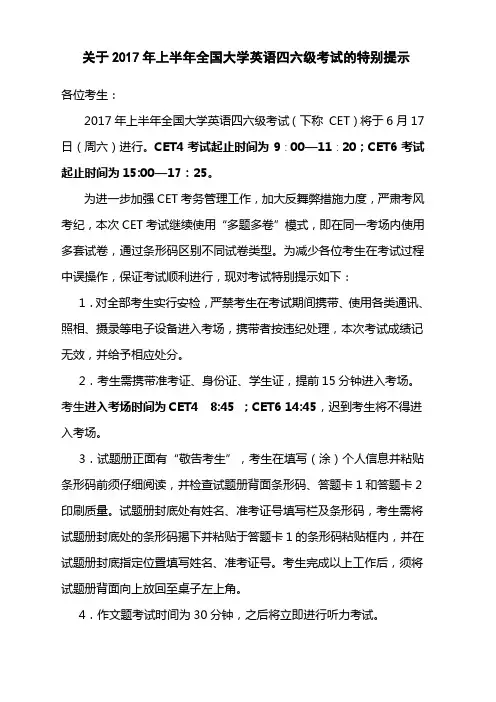 关于 2017 年上半年全国大学英语四六级考试的特别提示

各位考生：

2017 年上半年全国大学英语四六级考试（下称 CET）将于 6 月 17 日（周六）进行。CET4 考试起止时间为 9：00—11：20；CET6 考试起止时间为 15:00—17：25。

为进一步加强 CET 考务管理工作，加大反舞弊措施力度，严肃考风考纪，本次 CET 考试继续使用“多题多卷”模式，即在同一考场内使用多套试卷，通过条形码区别不同试卷类型。为减少各位考生在考试过程中误操作，保证考试顺利进行，现对考试特别提示如下：

1．对全部考生实行安检，严禁考生在考试期间携带、使用各类通讯、照相、摄录等电子设备进入考场，携带者按违纪处理，本次考试成绩记无效，并给予相应处分。

2．考生需携带准考证、身份证、学生证，提前 15 分钟进入考场。考生进入考场时间为 CET4 8:45 ；CET6 14:45，迟到考生将不得进入考场。

3．试题册正面有“敬告考生”，考生在填写（涂）个人信息并粘贴条形码前须仔细阅读，并检查试题册背面条形码、答题卡 1 和答题卡 2 印刷质量。试题册封底处有姓名、准考证号填写栏及条形码，考生需将试题册封底处的条形码揭下并粘贴于答题卡 1 的条形码粘贴框内，并在试题册封底指定位置填写姓名、准考证号。考生完成以上工作后，须将试题册背面向上放回至桌子左上角。

4．作文题考试时间为 30 分钟，之后将立即进行听力考试。